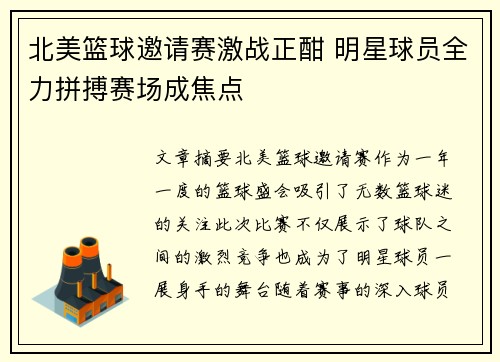 北美篮球邀请赛激战正酣 明星球员全力拼搏赛场成焦点

文章摘要北美篮球邀请赛作为一年一度的篮球盛会吸引了无数篮球迷的关注此次比赛不仅展示了球队之间的激烈竞争也成为了明星球员一展身手的舞台随着赛事的深入球员